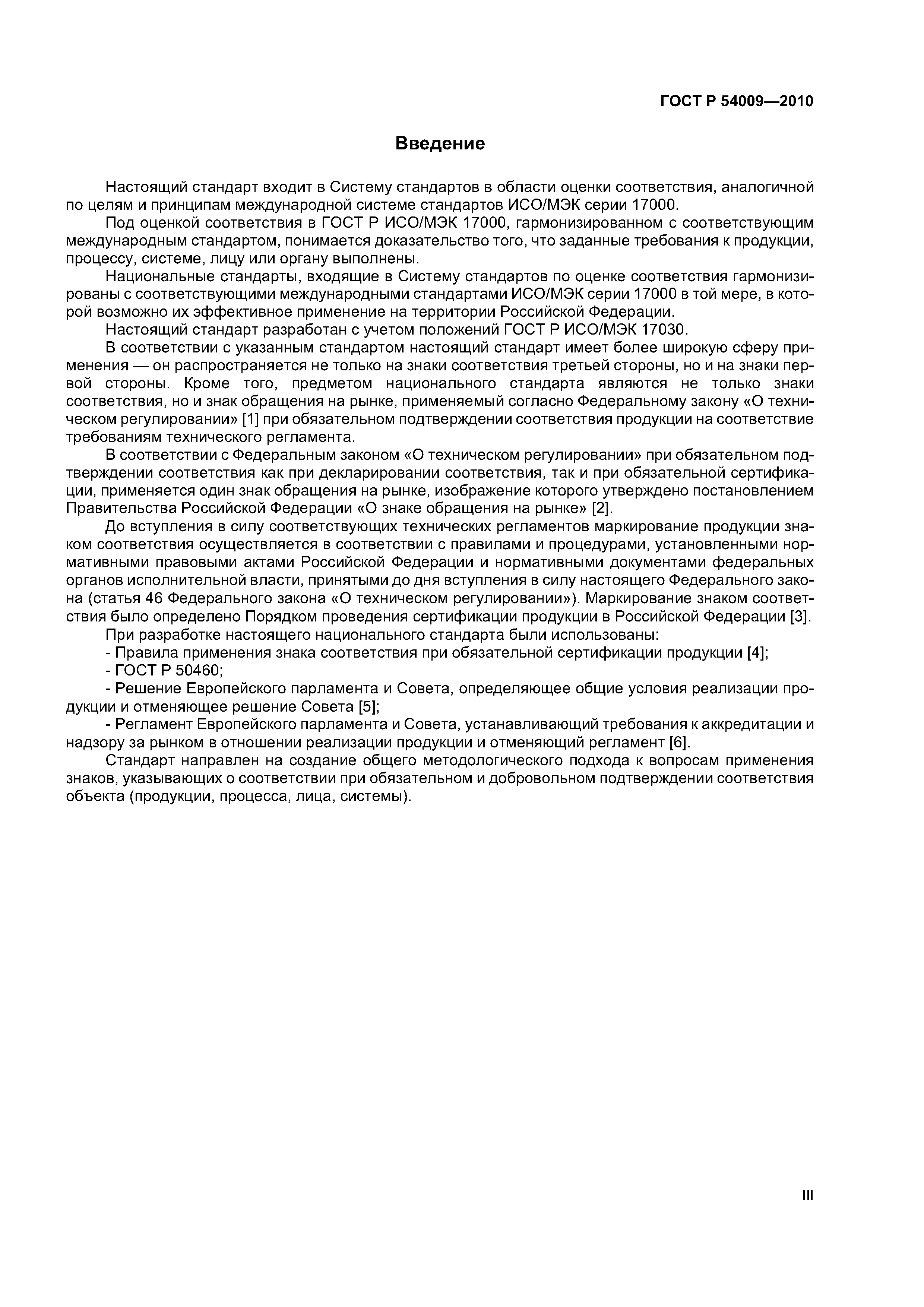 ГОСТ Р 54009—2010

Введение

Настоящий стандарт входит в Систему стандартов в области оценки соответствия, аналогичной по целям и принципам международной системе стандартов ИСО/МЭК серии 17000.

Под оценкой соответствия в ГОСТ Р ИСО/МЭК 17000, гармонизированном с соответствующим международным стандартом, понимается доказательство того, что заданные требования к продукции, процессу, системе, лицу или органу выполнены.

Национальные стандарты, входящие в Систему стандартов по оценке соответствия гармонизированы с соответствующими международными стандартами ИСО/МЭК серии 17000 в той мере, в которой возможно их эффективное применение на территории Российской Федерации.

Настоящий стандарт разработан с учетом положений ГОСТ Р ИСО/МЭК 17030.

В соответствии с указанным стандартом настоящий стандарт имеет более широкую сферу применения — он распространяется не только на знаки соответствия третьей стороны, но и на знаки первой стороны. Кроме того, предметом национального стандарта являются не только знаки соответствия, но и знак обращения на рынке, применяемый согласно Федеральному закону «О техническом регулировании» [1] при обязательном подтверждении соответствия продукции на соответствие требованиям технического регламента.

В соответствии с Федеральным законом «О техническом регулировании» при обязательном подтверждении соответствия как при декларировании соответствия, так и при обязательной сертификации, применяется один знак обращения на рынке, изображение которого утверждено постановлением Правительства Российской Федерации «О знаке обращения на рынке» [2].

До вступления в силу соответствующих технических регламентов маркирование продукции знаком соответствия осуществляется в соответствии с правилами и процедурами, установленными нормативными правовыми актами Российской Федерации и нормативными документами федеральных органов исполнительной власти, принятыми до дня вступления в силу настоящего Федерального закона (статья 46 Федерального закона «О техническом регулировании»). Маркирование знаком соответствия было определено Порядком проведения сертификации продукции в Российской Федерации [3].

При разработке настоящего национального стандарта были использованы:

- Правила применения знака соответствия при обязательной сертификации продукции [4];

- ГОСТ Р 50460;

- Решение Европейского парламента и Совета, определяющее общие условия реализации продукции и отменяющее решение Совета [5];

- Регламент Европейского парламента и Совета, устанавливающий требования к аккредитации и надзору за рынком в отношении реализации продукции и отменяющий регламент [6].

Стандарт направлен на создание общего методологического подхода к вопросам применения знаков, указывающих о соответствии при обязательном и добровольном подтверждении соответствия объекта (продукции, процесса, лица, системы).

III